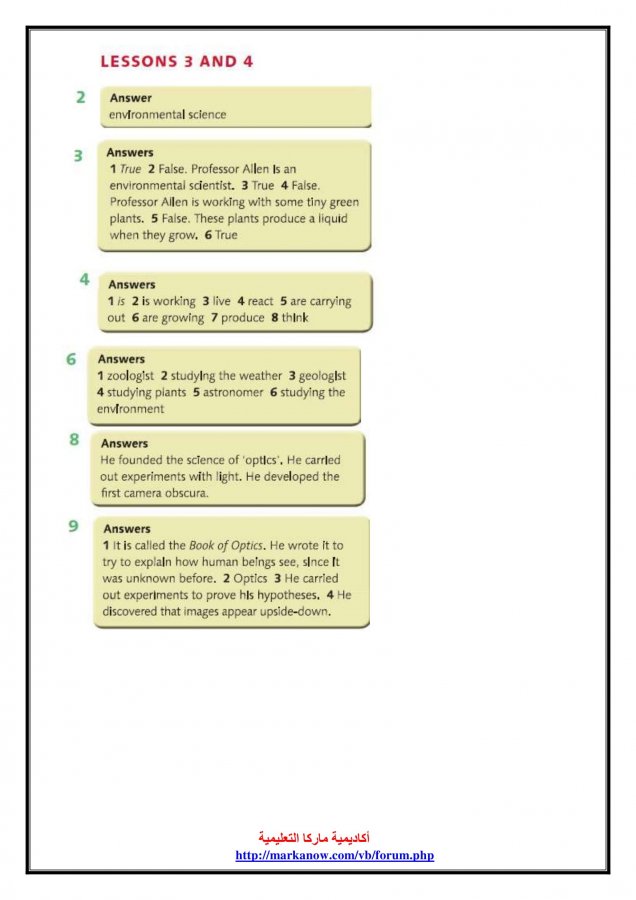 LESSONS 3 AND 4

2 Answer
environmental science

3 Answers
1 True 2 False. Professor Allen is an environmental scientist. 3 True 4 False. Professor Allen is working with some tiny green plants. 5 False. These plants produce a liquid when they grow. 6 True

4 Answers
1 is 2 is working 3 live 4 react 5 are carrying out 6 are growing 7 produce 8 think

6 Answers
1 zoologist 2 studying the weather 3 geologist 4 studying plants 5 astronomer 6 studying the environment

8 Answers
He founded the science of 'optics'. He carried out experiments with light. He developed the first camera obscura.

9 Answers
1 It is called the Book of Optics. He wrote it to try to explain how human beings see, since it was unknown before. 2 Optics 3 He carried out experiments to prove his hypotheses. 4 He discovered that images appear upside-down.

أكاديمية ماركا التعليمية
http://markanow.com/vb/forum.php